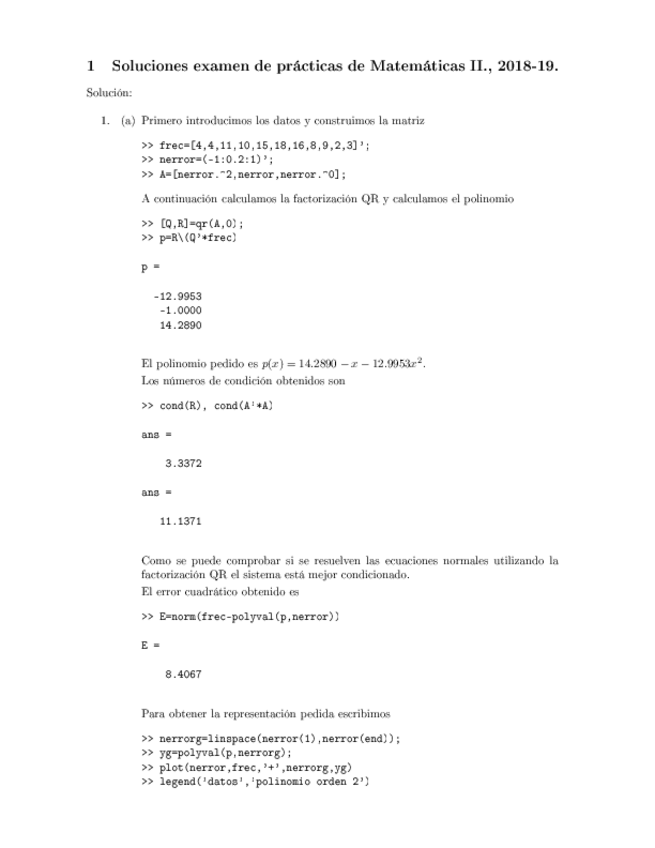 1 Soluciones examen de prácticas de Matemáticas II., 2018-19.

Solución:

1. (a) Primero introducimos los datos y construimos la matriz

>> frec=[4,4,11,10,15,18,16,8,9,2,3]';
>> nerror=(-1:0.2:1)';
>> A=[nerror.^2,nerror,nerror.^0];

A continuación calculamos la factorización QR y calculamos el polinomio

>> [Q,R]=qr(A,0);
>> p=R\(Q'*frec)

p =

-12.9953
-1.0000
14.2890

El polinomio pedido es $p(x) = 14.2890 - x - 12.9953x^2$.
Los números de condición obtenidos son

>> cond(R), cond(A'*A)

ans =

3.3372

ans =

11.1371

Como se puede comprobar si se resuelven las ecuaciones normales utilizando la factorización QR el sistema está mejor condicionado.
El error cuadrático obtenido es

>> E=norm(frec-polyval(p,nerror))

E =

8.4067

Para obtener la representación pedida escribimos

>> nerrorg=linspace(nerror(1),nerror(end));
>> yg=polyval(p,nerrorg);
>> plot(nerror,frec,'+',nerrorg,yg)
>> legend('datos','polinomio orden 2')